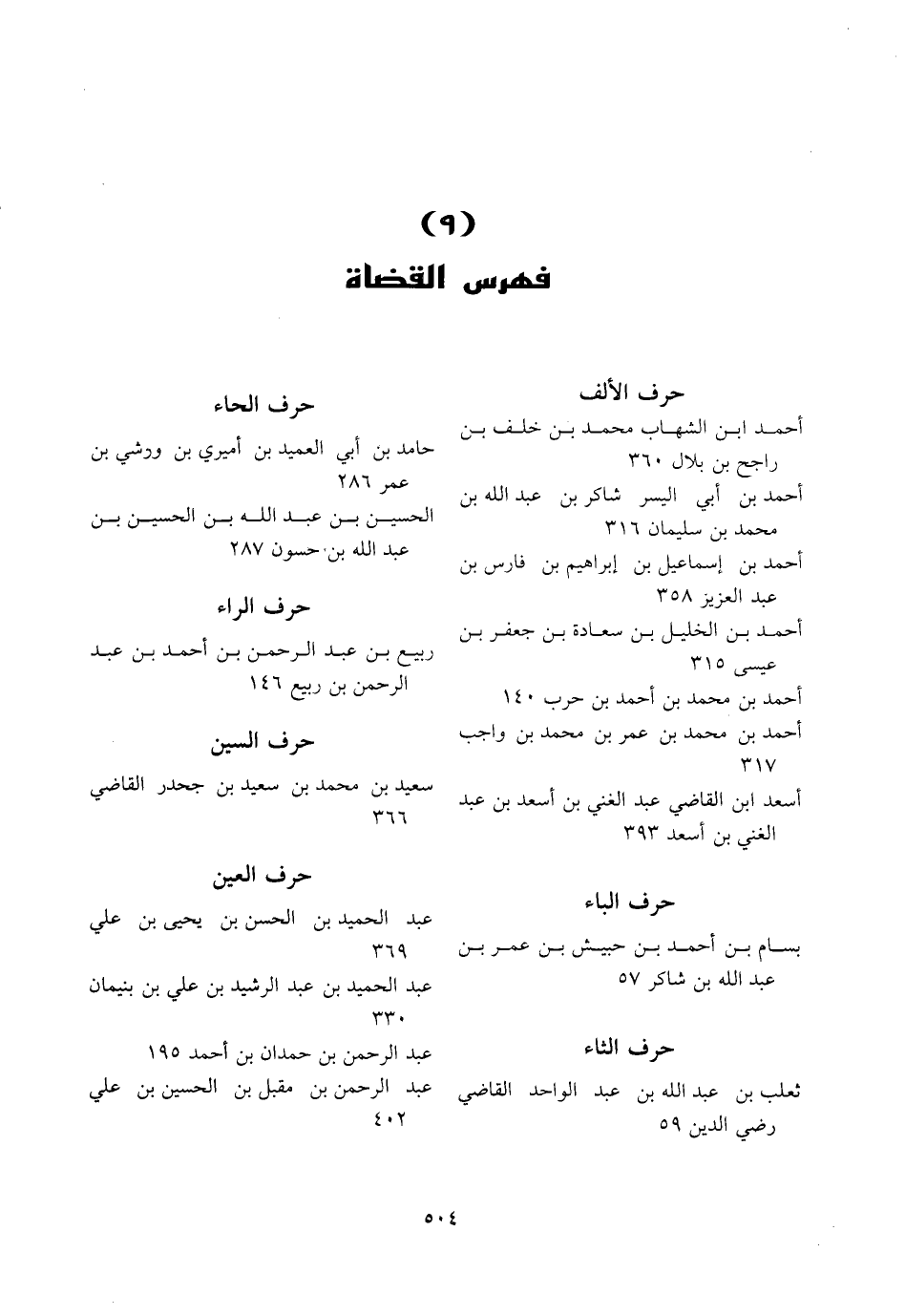 (٩)
فهرس القضاة

حرف الألف
أحمد ابن الشهاب محمد بن خلف بن راجح بن بلال ٣٦٠
أحمد بن أبي اليسر شاكر بن عبد الله بن محمد بن سليمان ٣١٦
أحمد بن إسماعيل بن إبراهيم بن فارس بن عبد العزيز ٣٥٨
أحمد بن الخليل بن سعادة بن جعفر بن عيسى ٣١٥
أحمد بن محمد بن أحمد بن حرب ١٤٠
أحمد بن محمد بن عمر بن محمد بن واجب ٣١٧
أسعد ابن القاضي عبد الغني بن أسعد بن عبد الغني بن أسعد ٣٩٣

حرف الباء
بسام بن أحمد بن حبيش بن عمر بن عبد الله بن شاكر ٥٧

حرف الثاء
ثعلب بن عبد الله بن عبد الواحد القاضي رضي الدين ٥٩

حرف الحاء
حامد بن أبي العميد بن أميري بن ووشي بن عمر ٢٨٦
الحسين بن عبد الله بن الحسين بن عبد الله بن حسون ٢٨٧

حرف الراء
ربيع بن عبد الرحمن بن أحمد بن عبد الرحمن بن ربيع ١٤٦

حرف السين
سعيد بن محمد بن سعيد بن جحدر القاضي ٣٦٦

حرف العين
عبد الحميد بن الحسن بن يحيى بن علي ٣٦٩
عبد الحميد بن عبد الرشيد بن علي بن بنيمان ٣٣٠
عبد الرحمن بن حمدان بن أحمد ١٩٥
عبد الرحمن بن مقبل بن الحسين بن علي ٤٠٢

٥٠٤